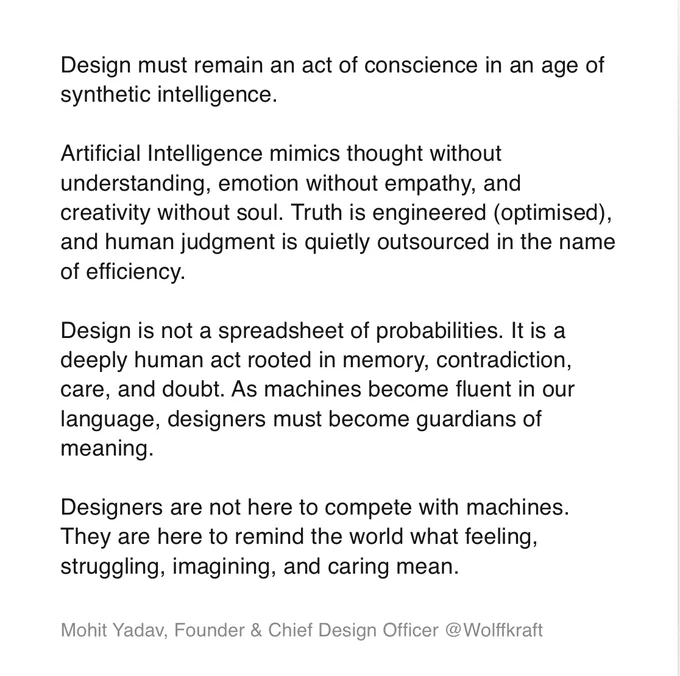 Design must remain an act of conscience in an age of synthetic intelligence.

Artificial Intelligence mimics thought without understanding, emotion without empathy, and creativity without soul. Truth is engineered (optimised), and human judgment is quietly outsourced in the name of efficiency.

Design is not a spreadsheet of probabilities. It is a deeply human act rooted in memory, contradiction, care, and doubt. As machines become fluent in our language, designers must become guardians of meaning.

Designers are not here to compete with machines. They are here to remind the world what feeling, struggling, imagining, and caring mean.

Mohit Yadav, Founder & Chief Design Officer @Wolffkraft